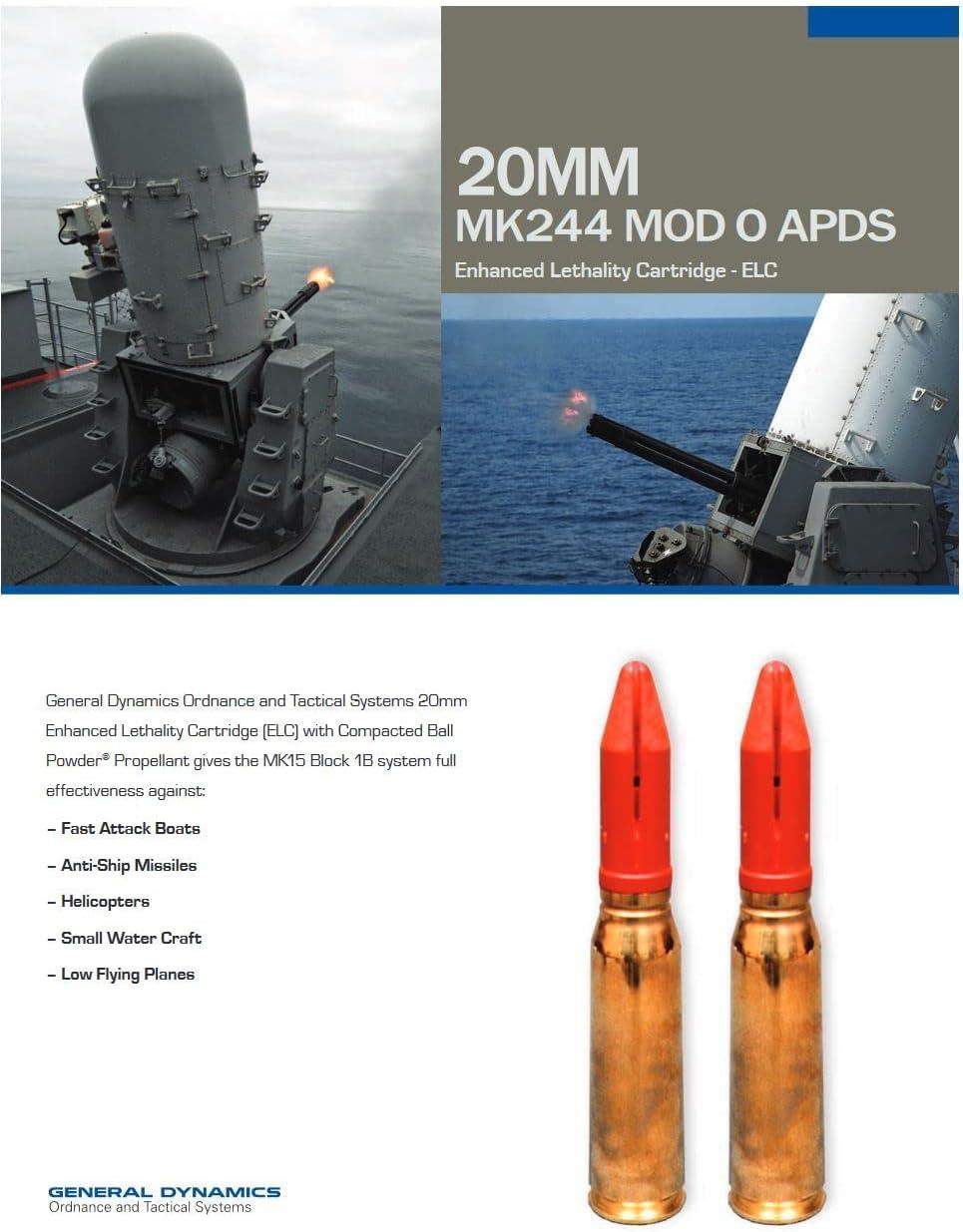 20MM
MK244 MOD 0 APDS
Enhanced Lethality Cartridge - ELC

General Dynamics Ordnance and Tactical Systems 20mm Enhanced Lethality Cartridge (ELC) with Compacted Ball Powder® Propellant gives the MK15 Block 1B system full effectiveness against:

– Fast Attack Boats
– Anti-Ship Missiles
– Helicopters
– Small Water Craft
– Low Flying Planes

GENERAL DYNAMICS
Ordnance and Tactical Systems